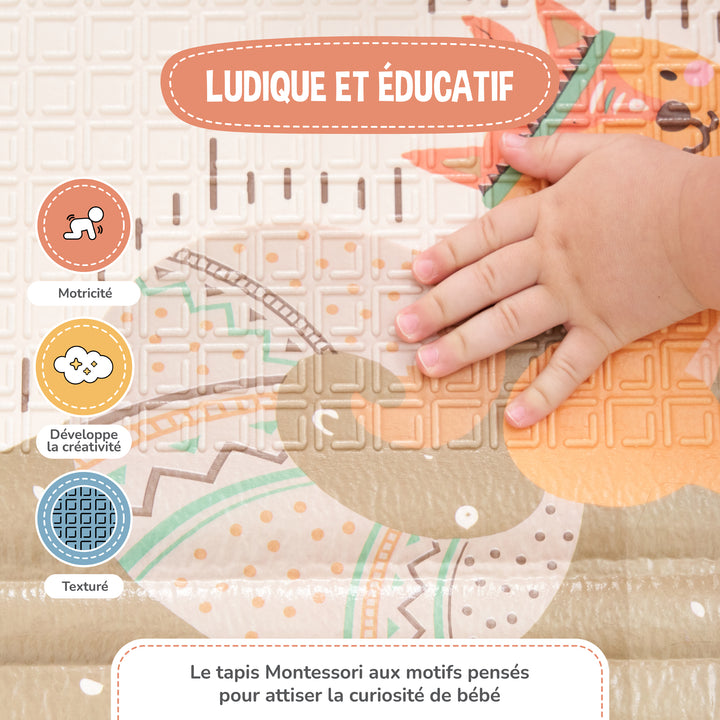 LUDIQUE ET ÉDUCATIF

Motricité

Développe
la créativité

Texturé

Le tapis Montessori aux motifs pensés pour attiser la curiosité de bébé